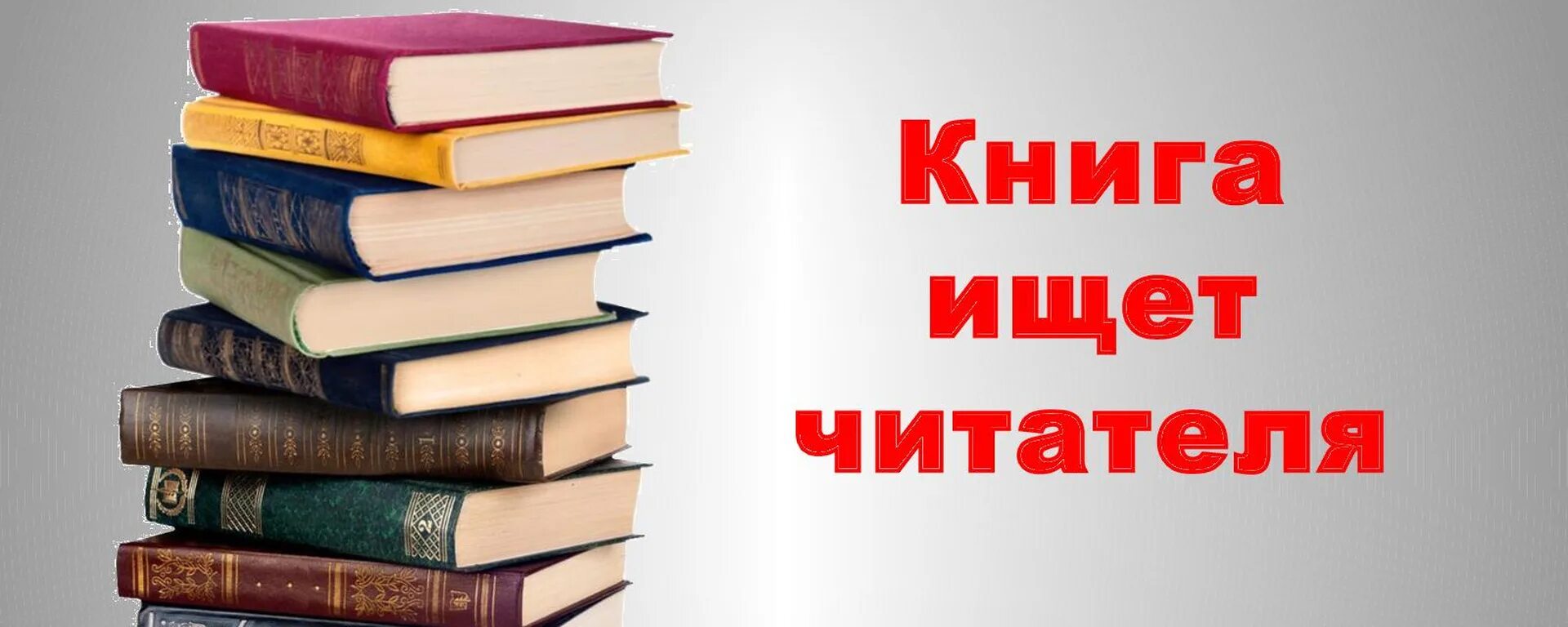 Книга ищет читателя